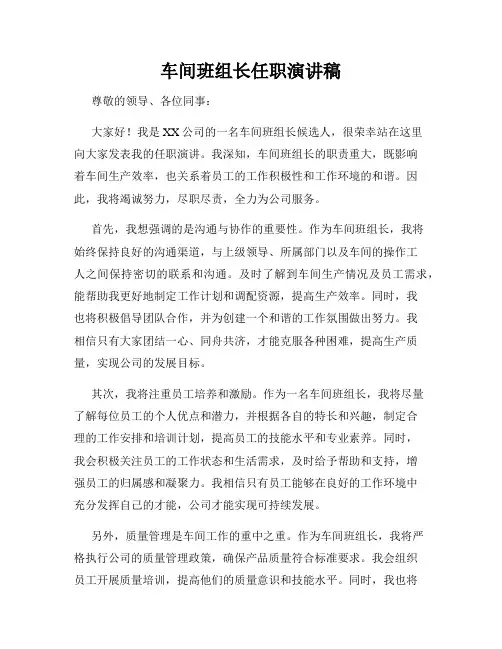 车间班组长任职演讲稿

尊敬的领导、各位同事：

大家好！我是XX公司的一名车间班组长候选人，很荣幸站在这里向大家发表我的任职演讲。我深知，车间班组长的职责重大，既影响着车间生产效率，也关系着员工的工作积极性和工作环境的和谐。因此，我将竭诚努力，尽职尽责，全力为公司服务。

首先，我想强调的是沟通与协作的重要性。作为车间班组长，我将始终保持良好的沟通渠道，与上级领导、所属部门以及车间的操作工人之间保持密切的联系和沟通。及时了解到车间生产情况及员工需求，能帮助我更好地制定工作计划和调配资源，提高生产效率。同时，我也将积极倡导团队合作，并为创建一个和谐的工作氛围做出努力。我相信只有大家团结一心、同舟共济，才能克服各种困难，提高生产质量，实现公司的发展目标。

其次，我将注重员工培养和激励。作为一名车间班组长，我将尽量了解每位员工的个人优点和潜力，并根据各自的特长和兴趣，制定合理的工作安排和培训计划，提高员工的技能水平和专业素养。同时，我会积极关注员工的工作状态和生活需求，及时给予帮助和支持，增强员工的归属感和凝聚力。我相信只有员工能够在良好的工作环境中充分发挥自己的才能，公司才能实现可持续发展。

另外，质量管理是车间工作的重中之重。作为车间班组长，我将严格执行公司的质量管理政策，确保产品质量符合标准要求。我会组织员工开展质量培训，提高他们的质量意识和技能水平。同时，我也将